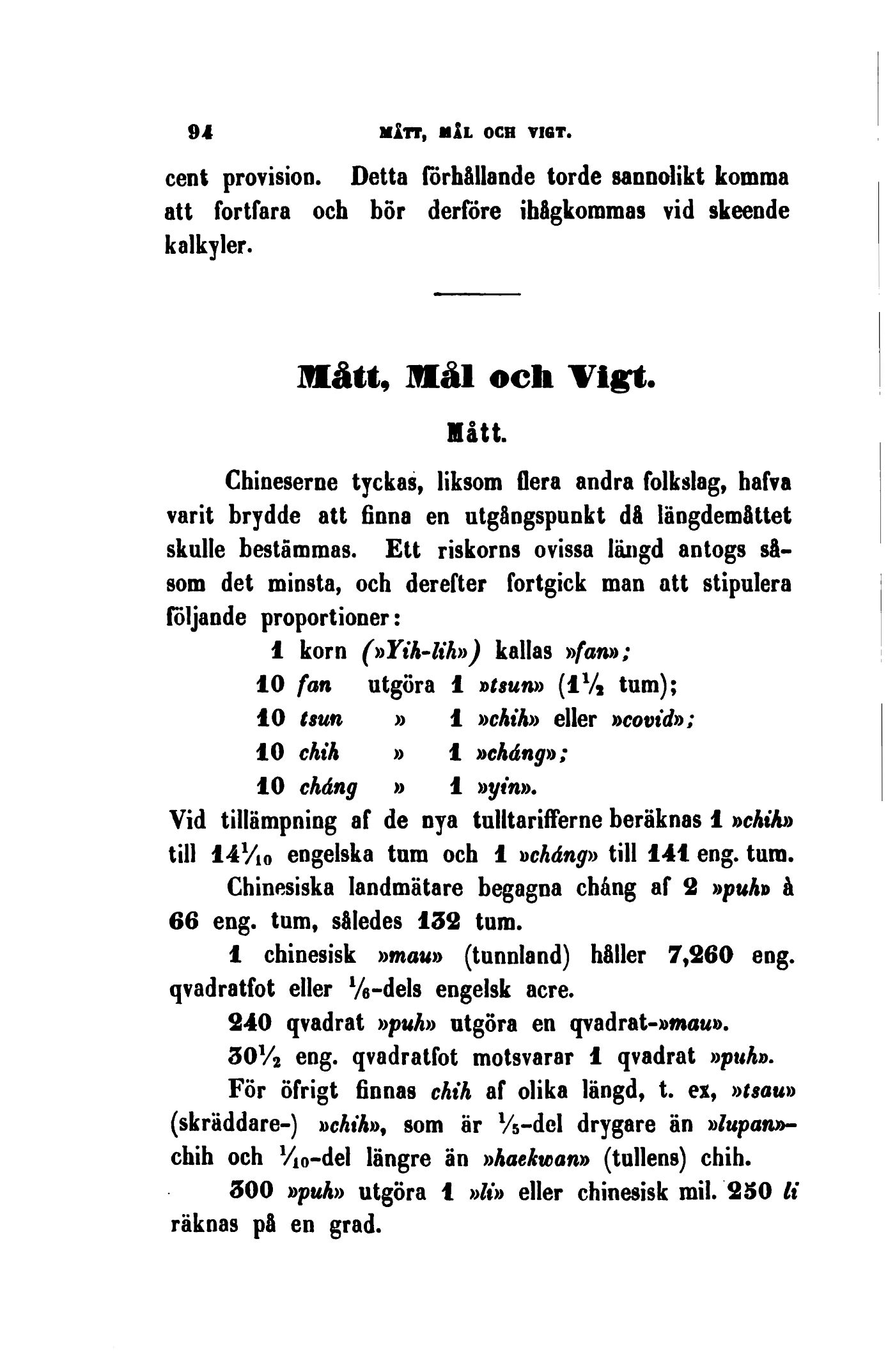 94 MÅTT, MÅL OCH VIGT.

cent provision. Detta förhållande torde sannolikt komma att fortfara och bör derföre ihågkommas vid skeende kalkyler.

Mått, Mål och Vigt.

Mått.

Chineserne tyckas, liksom flera andra folkslag, hafva varit brydde att finna en utgångspunkt då längdemåttet skulle bestämmas. Ett riskorns ovissa längd antogs såsom det minsta, och derefter fortgick man att stipulera följande proportioner:

1 korn (»Yih-lih») kallas »fan»;
10 fan utgöra 1 »tsun» ($1\frac{1}{2}$ tum);
10 tsun » 1 »chih» eller »covid»;
10 chih » 1 »cháng»;
10 cháng » 1 »yin».

Vid tillämpning af de nya tulltarifferne beräknas 1 »chih» till $14\frac{1}{10}$ engelska tum och 1 »cháng» till 141 eng. tum.

Chinesiska landmätare begagna cháng af 2 »puh» à 66 eng. tum, således 132 tum.

1 chinesisk »mau» (tunnland) håller 7,260 eng. qvadratfot eller $\frac{1}{6}$-dels engelsk acre.

240 qvadrat »puh» utgöra en qvadrat-»mau».

$30\frac{1}{2}$ eng. qvadratfot motsvarar 1 qvadrat »puh».

För öfrigt finnas chih af olika längd, t. ex, »tsau» (skräddare-) »chih», som är $\frac{1}{5}$-del drygare än »lupan»-chih och $\frac{1}{10}$-del längre än »haekwan» (tullens) chih.

300 »puh» utgöra 1 »li» eller chinesisk mil. 250 li räknas på en grad.